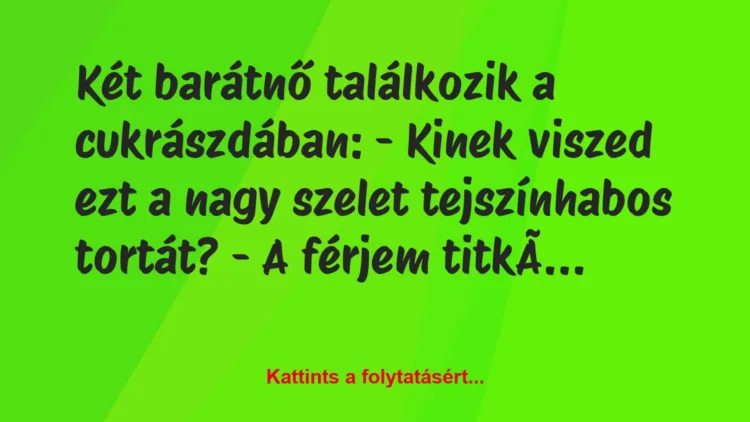 Két barátnő találkozik a cukrászdában: - Kinek viszed ezt a nagy szelet tejszínhabos tortát? - A férjem titkÃ...

Kattints a folytatásért...